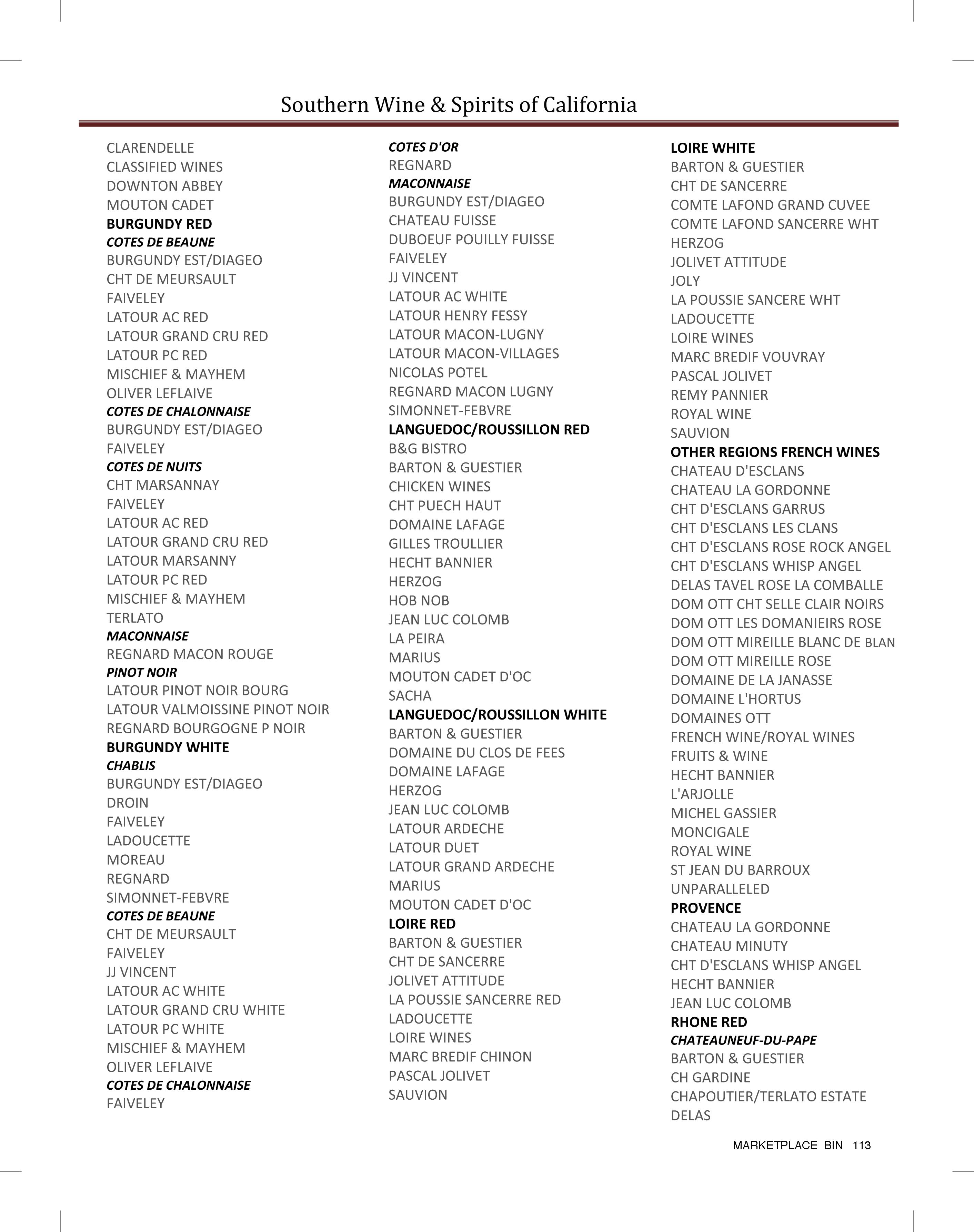 Southern Wine & Spirits of California

CLARENDELLE
CLASSIFIED WINES
DOWNTON ABBEY
MOUTON CADET
BURGUNDY RED
COTES DE BEAUNE
BURGUNDY EST/DIAGEO
CHT DE MEURSAULT
FAIVELEY
LATOUR AC RED
LATOUR GRAND CRU RED
LATOUR PC RED
MISCHIEF & MAYHEM
OLIVER LEFLAIVE
COTES DE CHALONNAISE
BURGUNDY EST/DIAGEO
FAIVELEY
COTES DE NUITS
CHT MARSANNAY
FAIVELEY
LATOUR AC RED
LATOUR GRAND CRU RED
LATOUR MARSANNY
LATOUR PC RED
MISCHIEF & MAYHEM
TERLATO
MACONNAISE
REGNARD MACON ROUGE
PINOT NOIR
LATOUR PINOT NOIR BOURG
LATOUR VALMOISSINE PINOT NOIR
REGNARD BOURGOGNE P NOIR
BURGUNDY WHITE
CHABLIS
BURGUNDY EST/DIAGEO
DROIN
FAIVELEY
LADOUCETTE
MOREAU
REGNARD
SIMONNET-FEBVRE
COTES DE BEAUNE
CHT DE MEURSAULT
FAIVELEY
JJ VINCENT
LATOUR AC WHITE
LATOUR GRAND CRU WHITE
LATOUR PC WHITE
MISCHIEF & MAYHEM
OLIVER LEFLAIVE
COTES DE CHALONNAISE
FAIVELEY

COTES D'OR
REGNARD
MACONNAISE
BURGUNDY EST/DIAGEO
CHATEAU FUISSE
DUBOEUF POUILLY FUISSE
FAIVELEY
JJ VINCENT
LATOUR AC WHITE
LATOUR HENRY FESSY
LATOUR MACON-LUGNY
LATOUR MACON-VILLAGES
NICOLAS POTEL
REGNARD MACON LUGNY
SIMONNET-FEBVRE
LANGUEDOC/ROUSSILLON RED
B&G BISTRO
BARTON & GUESTIER
CHICKEN WINES
CHT PUECH HAUT
DOMAINE LAFAGE
GILLES TROULLIER
HECHT BANNIER
HERZOG
HOB NOB
JEAN LUC COLOMB
LA PEIRA
MARIUS
MOUTON CADET D'OC
SACHA
LANGUEDOC/ROUSSILLON WHITE
BARTON & GUESTIER
DOMAINE DU CLOS DE FEES
DOMAINE LAFAGE
HERZOG
JEAN LUC COLOMB
LATOUR ARDECHE
LATOUR DUET
LATOUR GRAND ARDECHE
MARIUS
MOUTON CADET D'OC
LOIRE RED
BARTON & GUESTIER
CHT DE SANCERRE
JOLIVET ATTITUDE
LA POUSSIE SANCERRE RED
LADOUCETTE
LOIRE WINES
MARC BREDIF CHINON
PASCAL JOLIVET
SAUVION

LOIRE WHITE
BARTON & GUESTIER
CHT DE SANCERRE
COMTE LAFOND GRAND CUVEE
COMTE LAFOND SANCERRE WHT
HERZOG
JOLIVET ATTITUDE
JOLY
LA POUSSIE SANCERE WHT
LADOUCETTE
LOIRE WINES
MARC BREDIF VOUVRAY
PASCAL JOLIVET
REMY PANNIER
ROYAL WINE
SAUVION
OTHER REGIONS FRENCH WINES
CHATEAU D'ESCLANS
CHATEAU LA GORDONNE
CHT D'ESCLANS GARRUS
CHT D'ESCLANS LES CLANS
CHT D'ESCLANS ROSE ROCK ANGEL
CHT D'ESCLANS WHISP ANGEL
DELAS TAVEL ROSE LA COMBALLE
DOM OTT CHT SELLE CLAIR NOIRS
DOM OTT LES DOMANIEIRS ROSE
DOM OTT MIREILLE BLANC DE BLAN
DOM OTT MIREILLE ROSE
DOMAINE DE LA JANASSE
DOMAINE L'HORTUS
DOMAINES OTT
FRENCH WINE/ROYAL WINES
FRUITS & WINE
HECHT BANNIER
L'ARJOLLE
MICHEL GASSIER
MONCIGALE
ROYAL WINE
ST JEAN DU BARROUX
UNPARALLELED
PROVENCE
CHATEAU LA GORDONNE
CHATEAU MINUTY
CHT D'ESCLANS WHISP ANGEL
HECHT BANNIER
JEAN LUC COLOMB
RHONE RED
CHATEAUNEUF-DU-PAPE
BARTON & GUESTIER
CH GARDINE
CHAPOUTIER/TERLATO ESTATE
DELAS

MARKETPLACE BIN 113